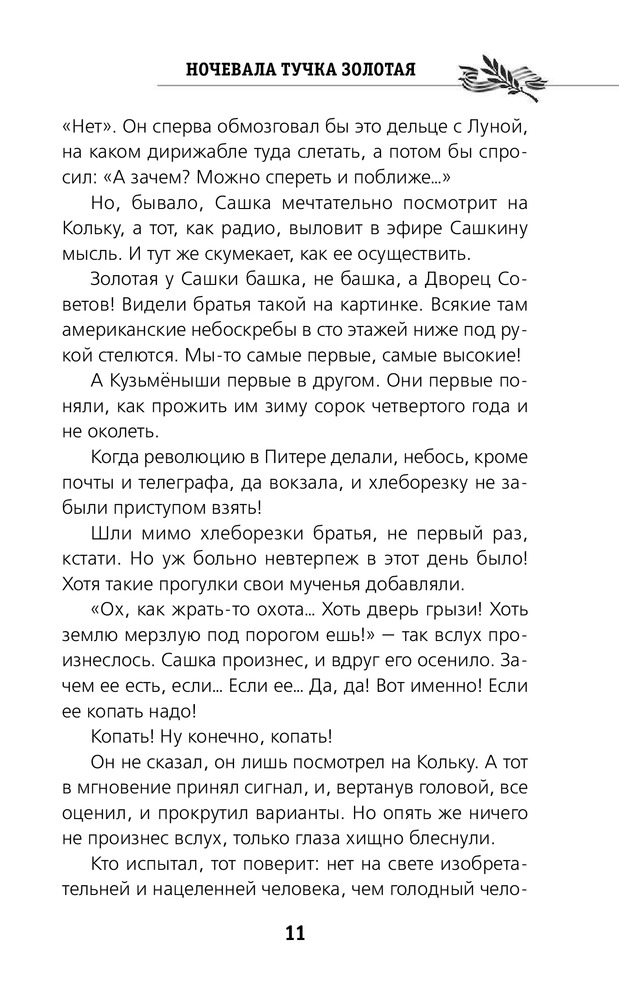 НОЧЕВАЛА ТУЧКА ЗОЛОТАЯ

«Нет». Он сперва обмозговал бы это дельце с Луной, на каком дирижабле туда слетать, а потом бы спросил: «А зачем? Можно спереть и поближе...»

Но, бывало, Сашка мечтательно посмотрит на Кольку, а тот, как радио, выловит в эфире Сашкину мысль. И тут же скумекает, как ее осуществить.

Золотая у Сашки башка, не башка, а Дворец Советов! Видели братья такой на картинке. Всякие там американские небоскребы в сто этажей ниже под рукой стелются. Мы-то самые первые, самые высокие!

А Кузьмёныши первые в другом. Они первые поняли, как прожить им зиму сорок четвертого года и не околеть.

Когда революцию в Питере делали, небось, кроме почты и телеграфа, да вокзала, и хлеборезку не забыли приступом взять!

Шли мимо хлеборезки братья, не первый раз, кстати. Но уж больно невтерпеж в этот день было! Хотя такие прогулки свои мученья добавляли.

«Ох, как жрать-то охота... Хоть дверь грызи! Хоть землю мерзлую под порогом ешь!» — так вслух произнеслось. Сашка произнес, и вдруг его осенило. Зачем ее есть, если... Если ее... Да, да! Вот именно! Если ее копать надо!

Копать! Ну конечно, копать!

Он не сказал, он лишь посмотрел на Кольку. А тот в мгновение принял сигнал, и, вертанув головой, все оценил, и прокрутил варианты. Но опять же ничего не произнес вслух, только глаза хищно блеснули.

Кто испытал, тот поверит: нет на свете изобретательней и нацеленней человека, чем голодный чело-

11